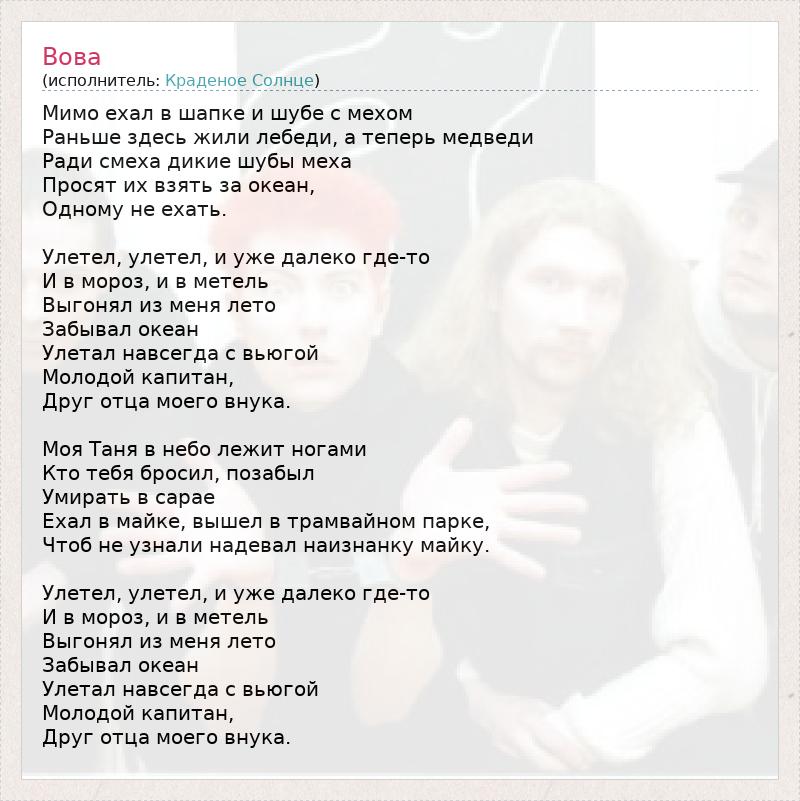 Вова
(исполнитель: Краденое Солнце)

Мимо ехал в шапке и шубе с мехом
Раньше здесь жили лебеди, а теперь медведи
Ради смеха дикие шубы меха
Просят их взять за океан,
Одному не ехать.

Улетел, улетел, и уже далеко где-то
И в мороз, и в метель
Выгонял из меня лето
Забывал океан
Улетал навсегда с вьюгой
Молодой капитан,
Друг отца моего внука.

Моя Таня в небо лежит ногами
Кто тебя бросил, позабыл
Умирать в сарае
Ехал в майке, вышел в трамвайном парке,
Чтоб не узнали надевал наизнанку майку.

Улетел, улетел, и уже далеко где-то
И в мороз, и в метель
Выгонял из меня лето
Забывал океан
Улетал навсегда с вьюгой
Молодой капитан,
Друг отца моего внука.